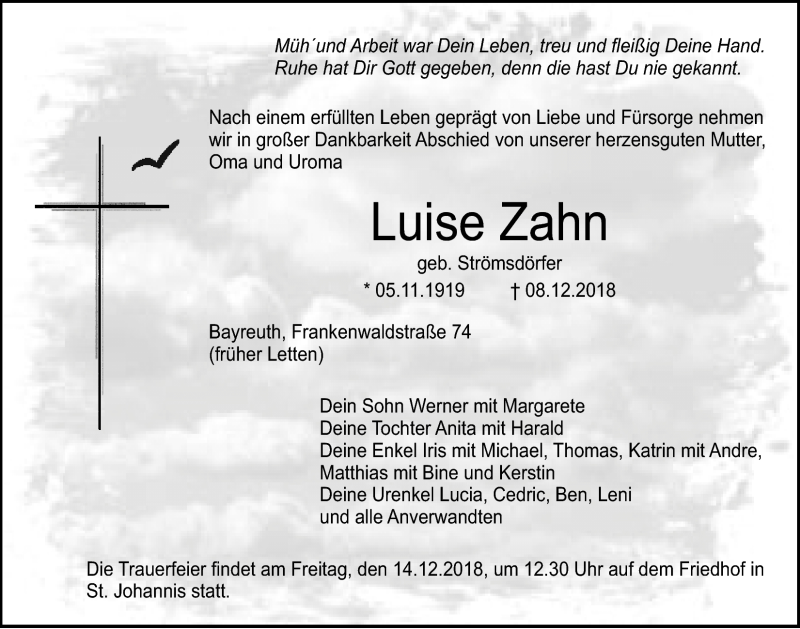 Müh´und Arbeit war Dein Leben, treu und fleißig Deine Hand.
Ruhe hat Dir Gott gegeben, denn die hast Du nie gekannt.

Nach einem erfüllten Leben geprägt von Liebe und Fürsorge nehmen wir in großer Dankbarkeit Abschied von unserer herzensguten Mutter, Oma und Uroma

Luise Zahn

geb. Strömsdörfer

* 05.11.1919 † 08.12.2018

Bayreuth, Frankenwaldstraße 74
(früher Letten)

Dein Sohn Werner mit Margarete
Deine Tochter Anita mit Harald
Deine Enkel Iris mit Michael, Thomas, Katrin mit Andre,
Matthias mit Bine und Kerstin
Deine Urenkel Lucia, Cedric, Ben, Leni
und alle Anverwandten

Die Trauerfeier findet am Freitag, den 14.12.2018, um 12.30 Uhr auf dem Friedhof in St. Johannis statt.